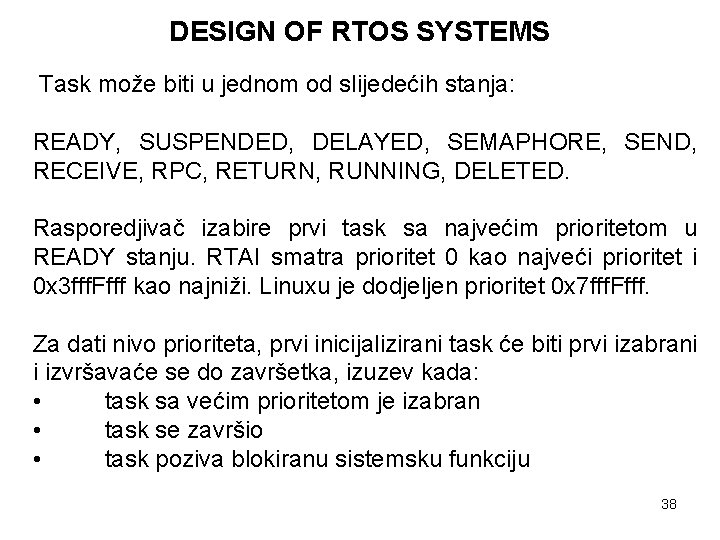 DESIGN OF RTOS SYSTEMS

Task može biti u jednom od slijedećih stanja:

READY, SUSPENDED, DELAYED, SEMAPHORE, SEND, RECEIVE, RPC, RETURN, RUNNING, DELETED.

Rasporedjivač izabire prvi task sa najvećim prioritetom u READY stanju. RTAI smatra prioritet 0 kao najveći prioritet i 0x3fffFfff kao najniži. Linuxu je dodjeljen prioritet 0x7fffFfff.

Za dati nivo prioriteta, prvi inicijalizirani task će biti prvi izabrani i izvršavaće se do završetka, izuzev kada:
• task sa većim prioritetom je izabran
• task se završio
• task poziva blokiranu sistemsku funkciju

38